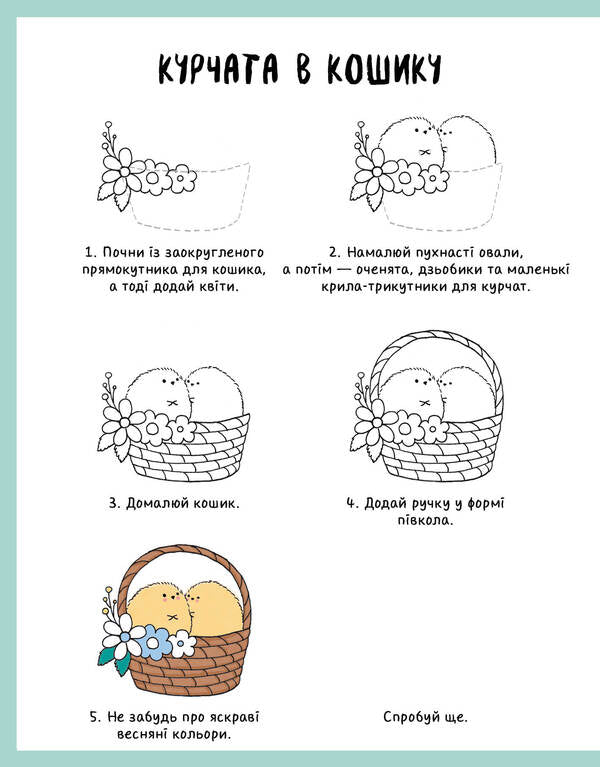 КУРЧАТА В КОШИКУ

1. Почни із заокругленого прямокутника для кошика, а тоді додай квіти.

2. Намалюй пухнасті овали, а потім — оченята, дзьобики та маленькі крила-трикутники для курчат.

3. Домалюй кошик.

4. Додай ручку у формі півкола.

5. Не забудь про яскраві весняні кольори.

Спробуй ще.